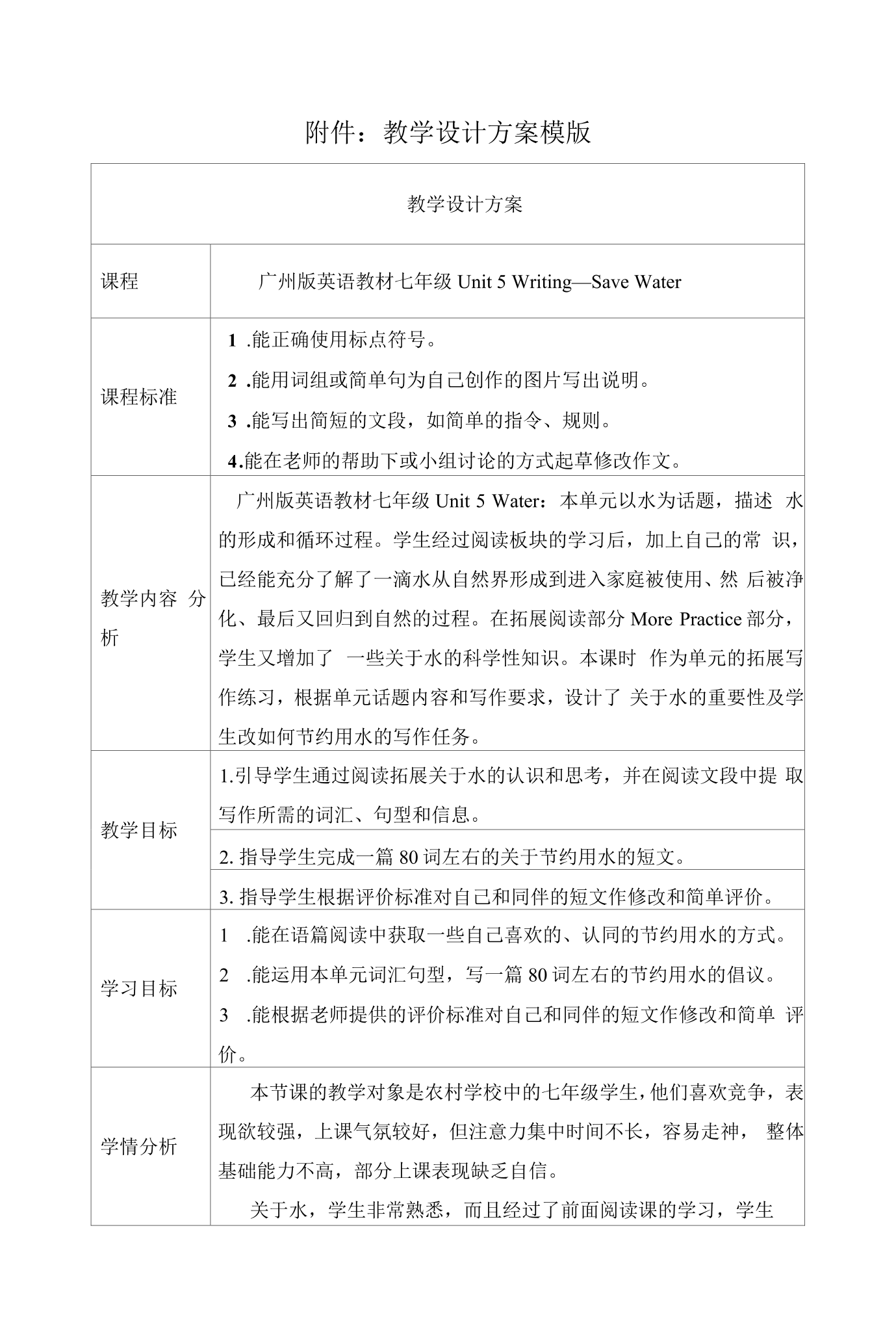 附件：教学设计方案模版

| 教学设计方案 |  |
|---|---|
| 课程 | 广州版英语教材七年级Unit 5 Writing—Save Water |
| 课程标准 | 1.能正确使用标点符号。 2.能用词组或简单句为自己创作的图片写出说明。 3.能写出简短的文段，如简单的指令、规则。 4.能在老师的帮助下或小组讨论的方式起草修改作文。 |
| 教学内容分析 | 广州版英语教材七年级Unit 5 Water：本单元以水为话题，描述水的形成和循环过程。学生经过阅读板块的学习后，加上自己的常识，已经能充分了解了一滴水从自然界形成到进入家庭被使用、然后被净化、最后又回归到自然的过程。在拓展阅读部分More Practice部分，学生又增加了一些关于水的科学性知识。本课时作为单元的拓展写作练习，根据单元话题内容和写作要求，设计了关于水的重要性及学生改如何节约用水的写作任务。 |
| 教学目标 | 1.引导学生通过阅读拓展关于水的认识和思考，并在阅读文段中提取写作所需的词汇、句型和信息。 |
|  | 2.指导学生完成一篇80词左右的关于节约用水的短文。 |
|  | 3.指导学生根据评价标准对自己和同伴的短文作修改和简单评价。 |
| 学习目标 | 1.能在语篇阅读中获取一些自己喜欢的、认同的节约用水的方式。 2.能运用本单元词汇句型，写一篇80词左右的节约用水的倡议。 3.能根据老师提供的评价标准对自己和同伴的短文作修改和简单评价。 |
| 学情分析 | 本节课的教学对象是农村学校中的七年级学生，他们喜欢竞争，表现欲较强，上课气氛较好，但注意力集中时间不长，容易走神，整体基础能力不高，部分上课表现缺乏自信。 关于水，学生非常熟悉，而且经过了前面阅读课的学习，学生 |